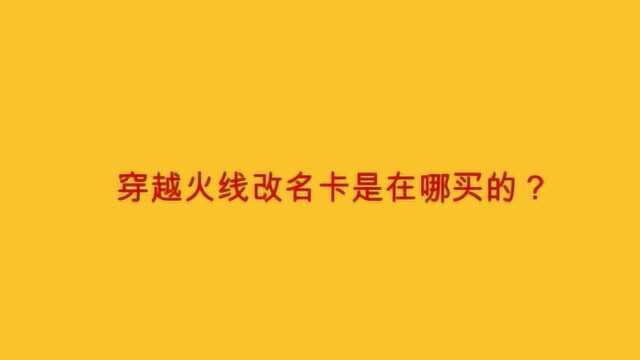 穿越火线改名卡是在哪买的？